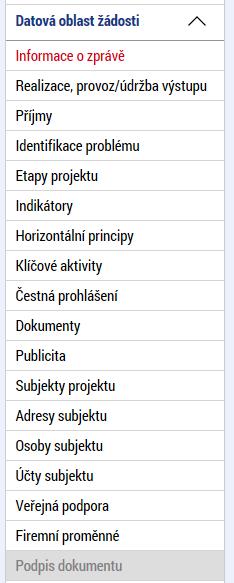 Datová oblast žádosti

Informace o zprávě

Realizace, provoz/údržba výstupu

Příjmy

Identifikace problému

Etapy projektu

Indikátory

Horizontální principy

Klíčové aktivity

Čestná prohlášení

Dokumenty

Publicita

Subjekty projektu

Adresy subjektu

Osoby subjektu

Účty subjektu

Veřejná podpora

Firemní proměnné

Podpis dokumentu